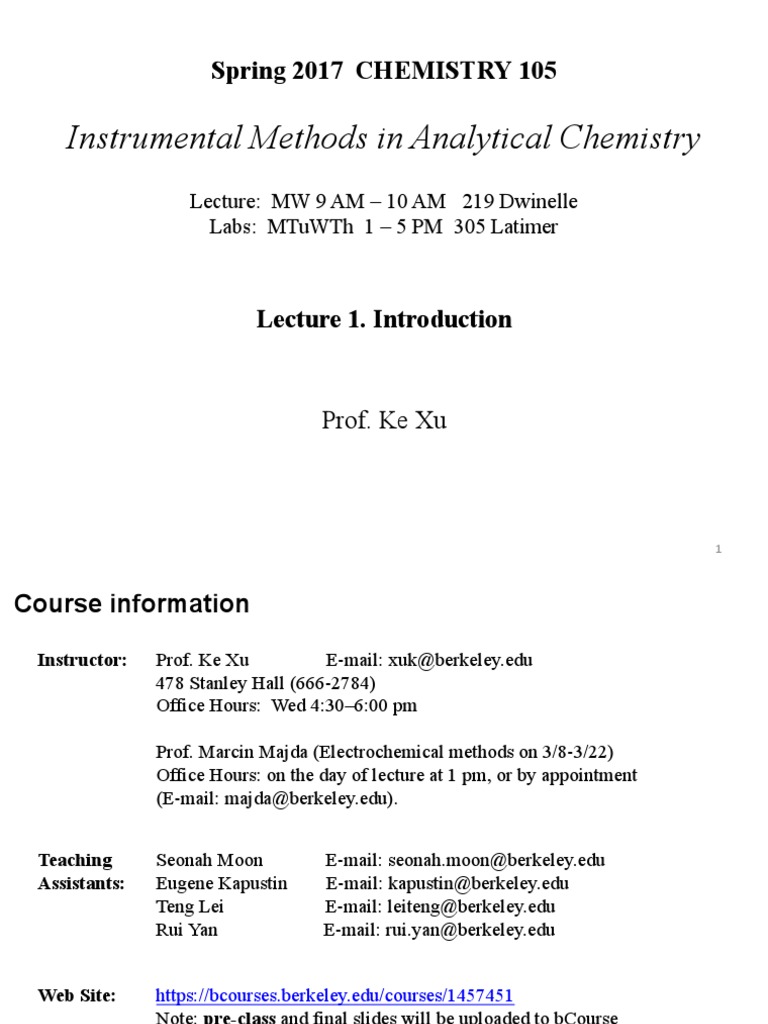 Spring 2017 CHEMISTRY 105

Instrumental Methods in Analytical Chemistry

Lecture: MW 9 AM – 10 AM 219 Dwinelle
Labs: MTuWTh 1 – 5 PM 305 Latimer

Lecture 1. Introduction

Prof. Ke Xu

1

Course information

Instructor: Prof. Ke Xu E-mail: xuk@berkeley.edu
478 Stanley Hall (666-2784)
Office Hours: Wed 4:30–6:00 pm

Prof. Marcin Majda (Electrochemical methods on 3/8-3/22)
Office Hours: on the day of lecture at 1 pm, or by appointment
(E-mail: majda@berkeley.edu).

Teaching Assistants: Seonah Moon E-mail: seonah.moon@berkeley.edu
Eugene Kapustin E-mail: kapustin@berkeley.edu
Teng Lei E-mail: leiteng@berkeley.edu
Rui Yan E-mail: rui.yan@berkeley.edu

Web Site: https://bcourses.berkeley.edu/courses/1457451
Note: pre-class and final slides will be uploaded to bCourse